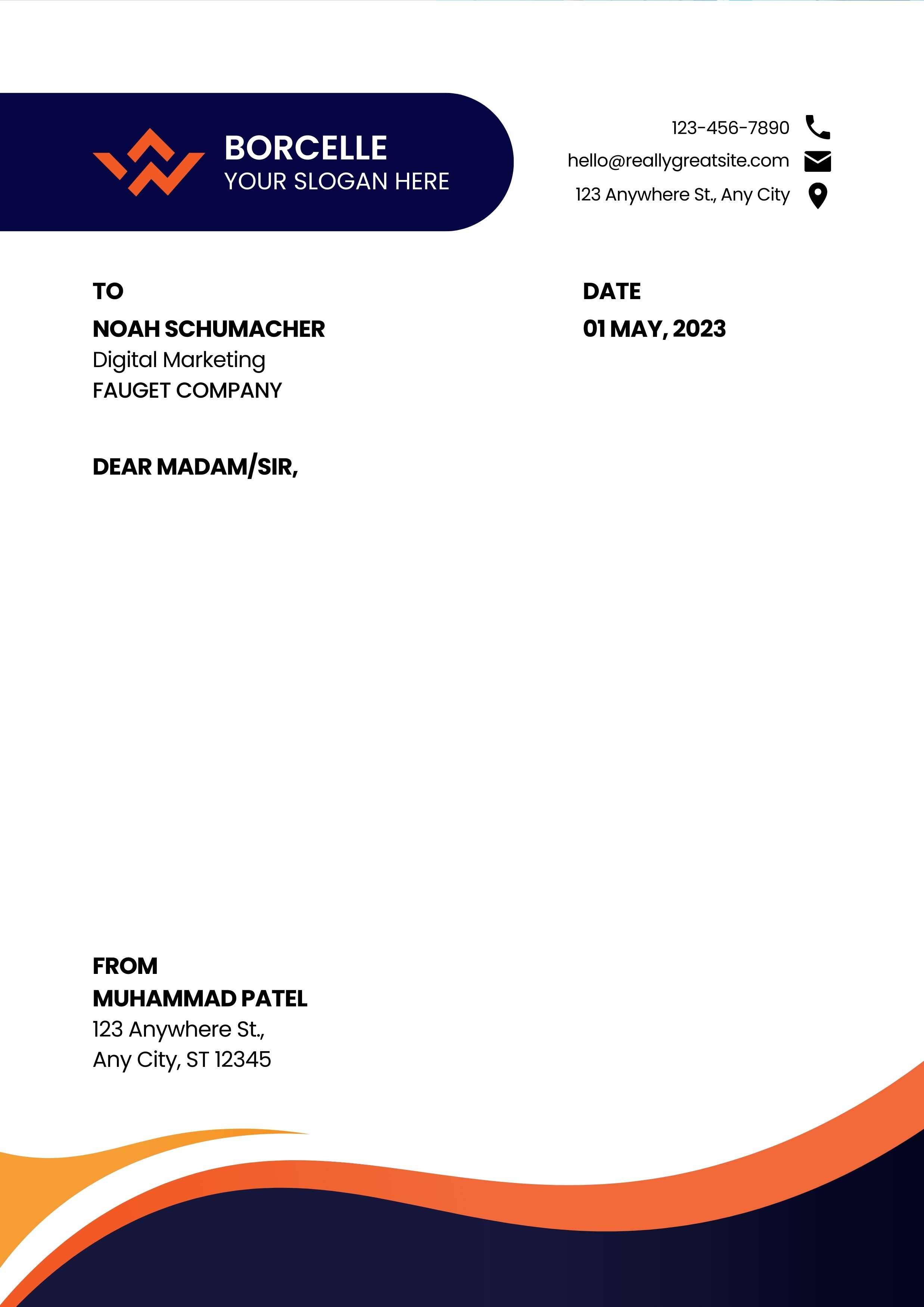 BORCELLE
YOUR SLOGAN HERE

123-456-7890
hello@reallygreatsite.com
123 Anywhere St., Any City

TO
NOAH SCHUMACHER
Digital Marketing
FAUGET COMPANY

DATE
01 MAY, 2023

DEAR MADAM/SIR,

FROM
MUHAMMAD PATEL
123 Anywhere St.,
Any City, ST 12345